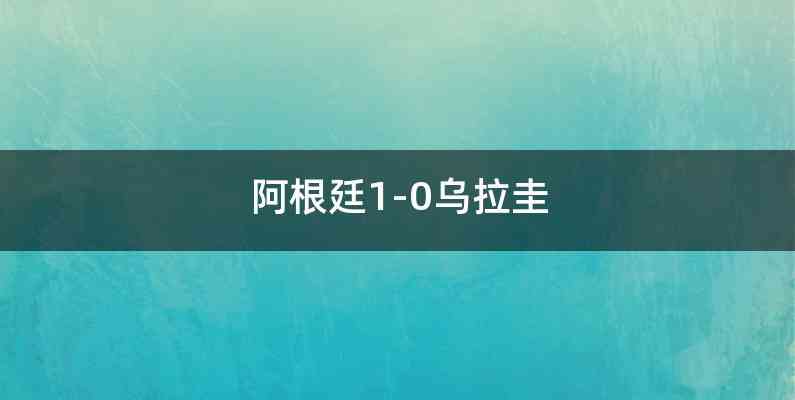 阿根廷1-0乌拉圭